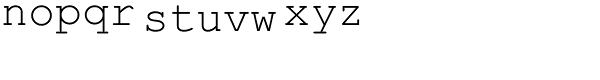 nopqr stuvw xyz